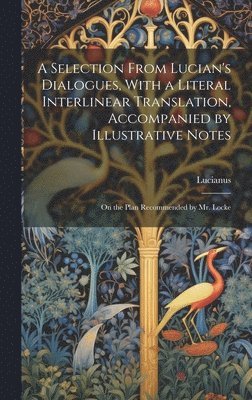 A Selection From Lucian's Dialogues, With a Literal Interlinear Translation, Accompanied by Illustrative Notes

Lucianus

On the Plan Recommended by Mr. Locke